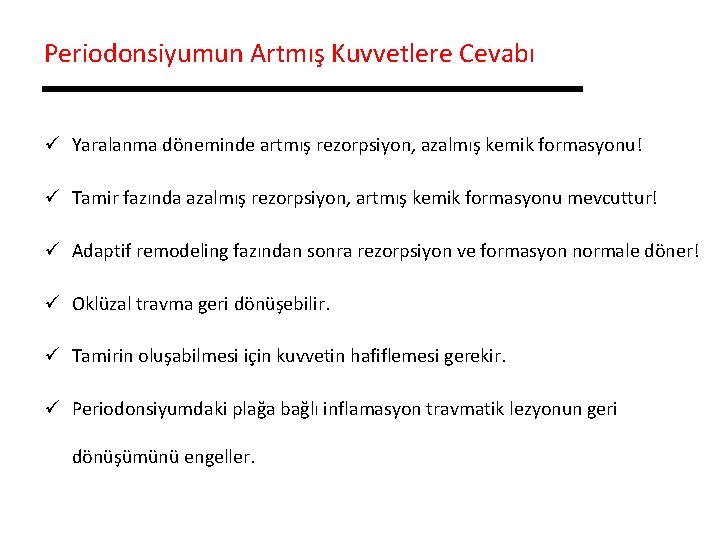 Periodonsiyumun Artmış Kuvvetlere Cevabı

✓ Yaralanma döneminde artmış rezorpsiyon, azalmış kemik formasyonu!

✓ Tamir fazında azalmış rezorpsiyon, artmış kemik formasyonu mevcuttur!

✓ Adaptif remodeling fazından sonra rezorpsiyon ve formasyon normale döner!

✓ Oklüzal travma geri dönüşebilir.

✓ Tamirin oluşabilmesi için kuvvetin hafiflemesi gerekir.

✓ Periodonsiyumdaki plağa bağlı inflamasyon travmatik lezyonun geri dönüşümünü engeller.